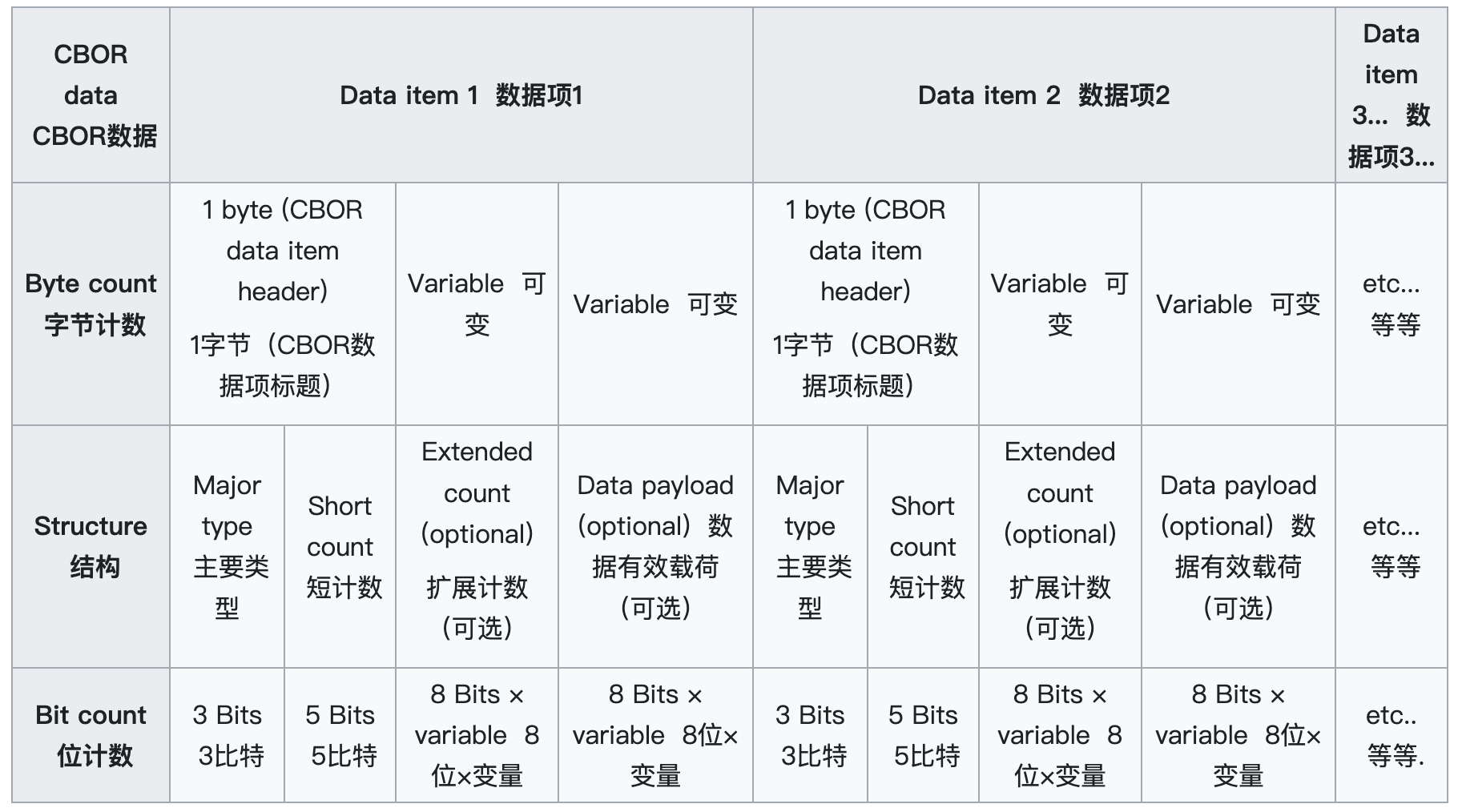 | CBOR data CBOR数据 | Data item 1 数据项1 | | | | Data item 2 数据项2 | | | | Data item 3... 数据项3... |
|---|---|---|---|---|---|---|---|---|---|
| Byte count 字节计数 | 1 byte (CBOR data item header) 1字节（CBOR数据项标题） | | Variable 可变 | Variable 可变 | 1 byte (CBOR data item header) 1字节（CBOR数据项标题） | | Variable 可变 | Variable 可变 | etc... 等等 |
| Structure 结构 | Major type 主要类型 | Short count 短计数 | Extended count (optional) 扩展计数（可选） | Data payload (optional) 数据有效载荷（可选） | Major type 主要类型 | Short count 短计数 | Extended count (optional) 扩展计数（可选） | Data payload (optional) 数据有效载荷（可选） | etc... 等等 |
| Bit count 位计数 | 3 Bits 3比特 | 5 Bits 5比特 | 8 Bits × variable 8位×变量 | 8 Bits × variable 8位×变量 | 3 Bits 3比特 | 5 Bits 5比特 | 8 Bits × variable 8位×变量 | 8 Bits × variable 8位×变量 | etc.. 等等. |